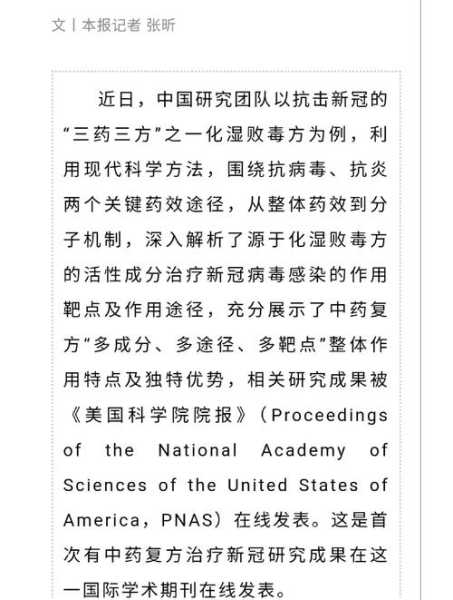 文丨本报记者 张昕

近日，中国研究团队以抗击新冠的“三药三方”之一化湿败毒方为例，利用现代科学方法，围绕抗病毒、抗炎两个关键药效途径，从整体药效到分子机制，深入解析了源于化湿败毒方的活性成分治疗新冠病毒感染的作用靶点及作用途径，充分展示了中药复方“多成分、多途径、多靶点”整体作用特点及独特优势，相关研究成果被《美国科学院院报》（Proceedings of the National Academy of Sciences of the United States of America，PNAS）在线发表。这是首次有中药复方治疗新冠研究成果在这一国际学术期刊在线发表。